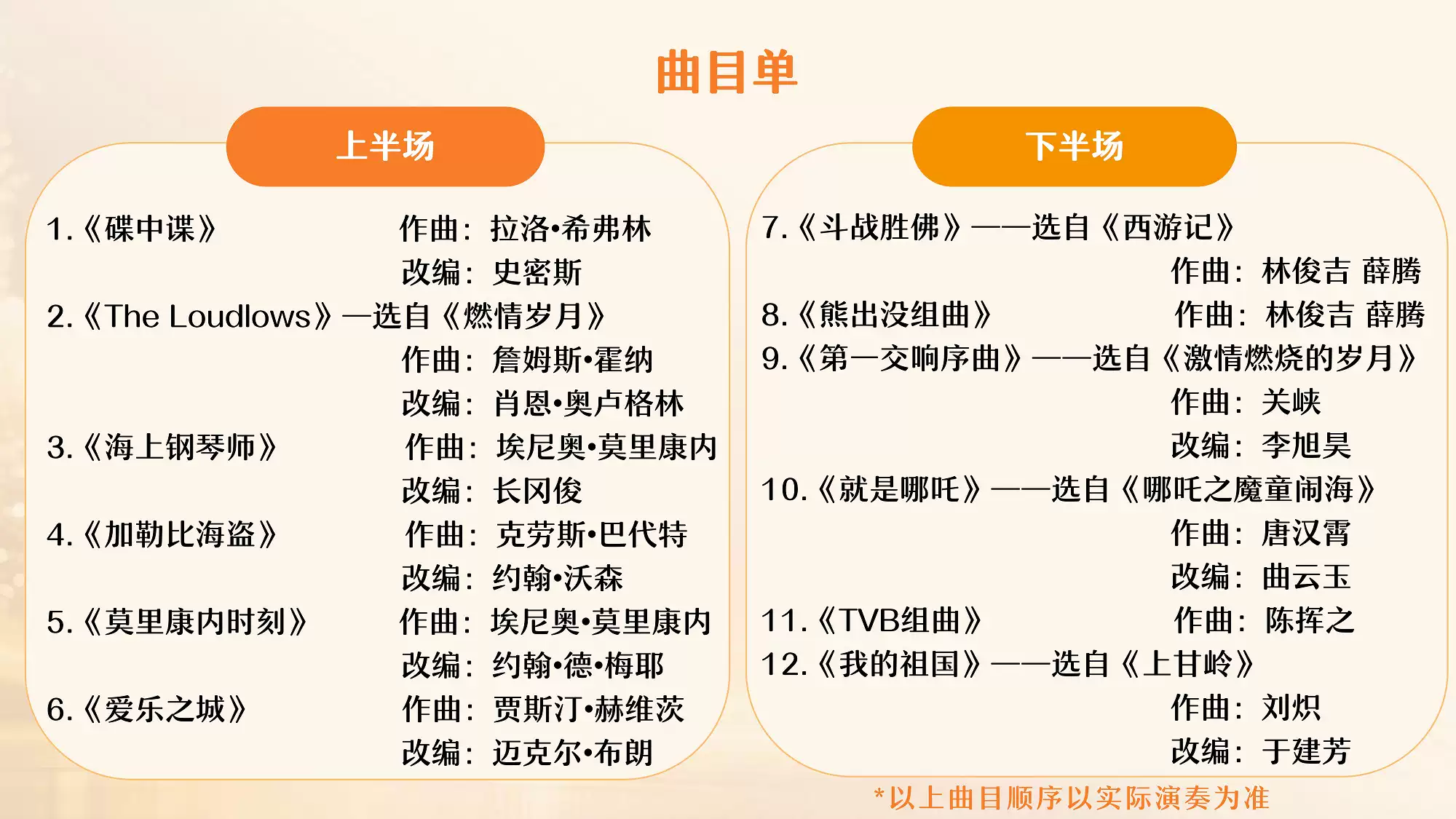 曲目单

上半场

1.《碟中谍》 作曲：拉洛•希弗林
改编：史密斯
2.《The Loudlows》—选自《燃情岁月》
作曲：詹姆斯•霍纳
改编：肖恩•奥卢格林
3.《海上钢琴师》 作曲：埃尼奥•莫里康内
改编：长冈俊
4.《加勒比海盗》 作曲：克劳斯•巴代特
改编：约翰•沃森
5.《莫里康内时刻》 作曲：埃尼奥•莫里康内
改编：约翰•德•梅耶
6.《爱乐之城》 作曲：贾斯汀•赫维茨
改编：迈克尔•布朗

下半场

7.《斗战胜佛》——选自《西游记》
作曲：林俊吉 薛腾
8.《熊出没组曲》 作曲：林俊吉 薛腾
9.《第一交响序曲》——选自《激情燃烧的岁月》
作曲：关峡
改编：李旭昊
10.《就是哪吒》——选自《哪吒之魔童闹海》
作曲：唐汉霄
改编：曲云玉
11.《TVB组曲》 作曲：陈挥之
12.《我的祖国》——选自《上甘岭》
作曲：刘炽
改编：于建芳

*以上曲目顺序以实际演奏为准